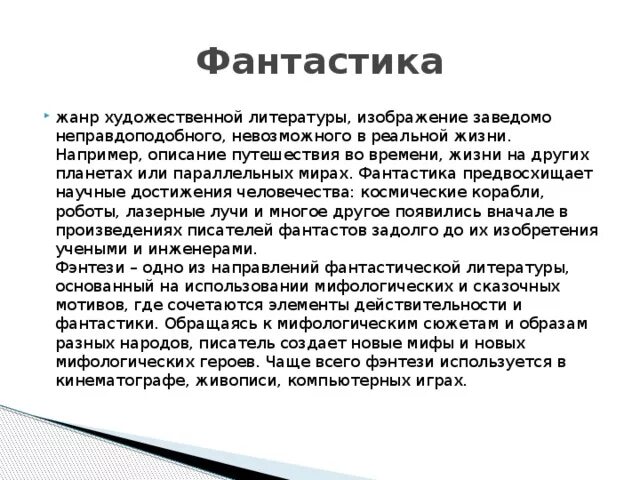 Фантастика

жанр художественной литературы, изображение заведомо неправдоподобного, невозможного в реальной жизни. Например, описание путешествия во времени, жизни на других планетах или параллельных мирах. Фантастика предвосхищает научные достижения человечества: космические корабли, роботы, лазерные лучи и многое другое появились вначале в произведениях писателей фантастов задолго до их изобретения учеными и инженерами.
Фэнтези – одно из направлений фантастической литературы, основанный на использовании мифологических и сказочных мотивов, где сочетаются элементы действительности и фантастики. Обращаясь к мифологическим сюжетам и образам разных народов, писатель создает новые мифы и новых мифологических героев. Чаще всего фэнтези используется в кинематографе, живописи, компьютерных играх.